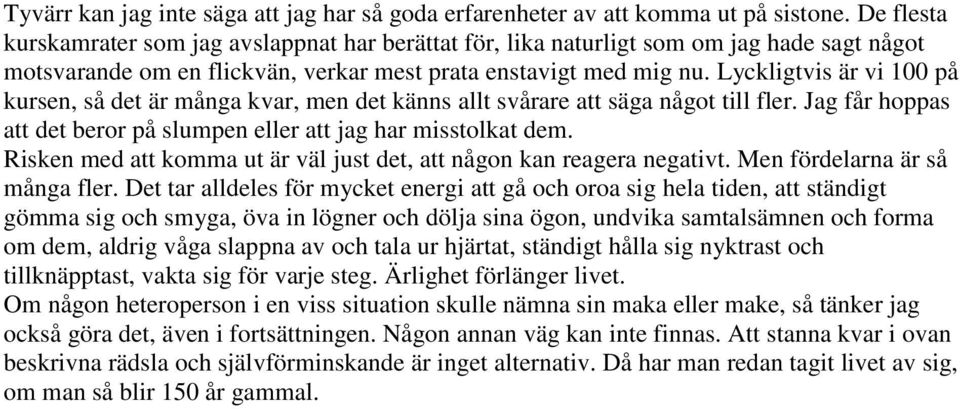 Tyvärr kan jag inte säga att jag har så goda erfarenheter av att komma ut på sistone. De flesta kurskamrater som jag avslappnat har berättat för, lika naturligt som om jag hade sagt något motsvarande om en flickvän, verkar mest prata enstavigt med mig nu. Lyckligtvis är vi 100 på kursen, så det är många kvar, men det känns allt svårare att säga något till fler. Jag får hoppas att det beror på slumpen eller att jag har misstolkat dem.
Risken med att komma ut är väl just det, att någon kan reagera negativt. Men fördelarna är så många fler. Det tar alldeles för mycket energi att gå och oroa sig hela tiden, att ständigt gömma sig och smyga, öva in lögner och dölja sina ögon, undvika samtalsämnen och forma om dem, aldrig våga slappna av och tala ur hjärtat, ständigt hålla sig nyktrast och tillknäpptast, vakta sig för varje steg. Ärlighet förlänger livet.
Om någon heteroperson i en viss situation skulle nämna sin maka eller make, så tänker jag också göra det, även i fortsättningen. Någon annan väg kan inte finnas. Att stanna kvar i ovan beskrivna rädsla och självförminskande är inget alternativ. Då har man redan tagit livet av sig, om man så blir 150 år gammal.